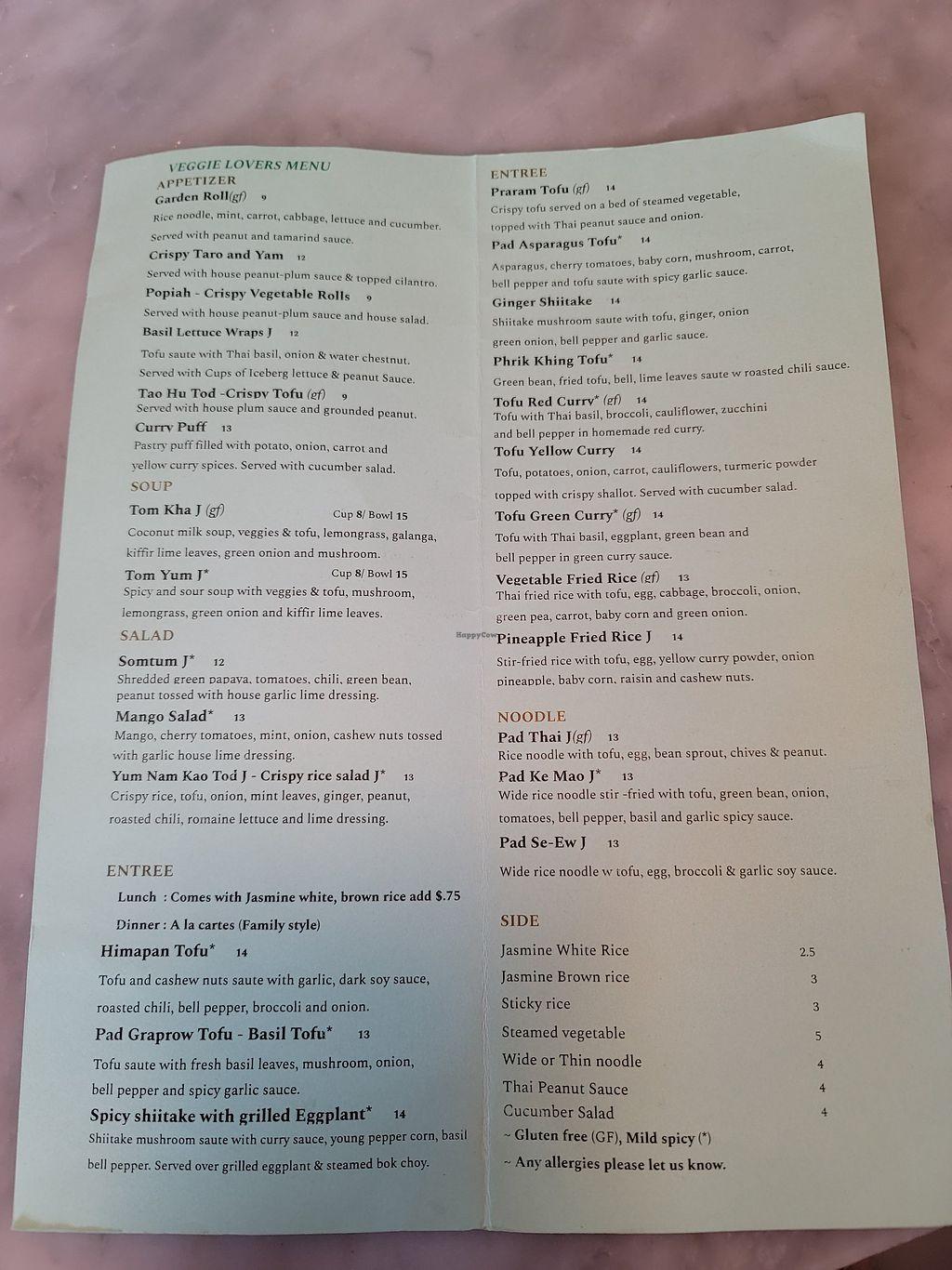 VEGGIE LOVERS MENU
APPETIZER
Garden Roll(gf) 9
Rice noodle, mint, carrot, cabbage, lettuce and cucumber. Served with peanut and tamarind sauce.

Crispy Taro and Yam 12
Served with house peanut-plum sauce & topped cilantro.

Popiah - Crispy Vegetable Rolls 9
Served with house peanut-plum sauce and house salad.

Basil Lettuce Wraps J 12
Tofu saute with Thai basil, onion & water chestnut. Served with Cups of Iceberg lettuce & peanut Sauce.

Tao Hu Tod -Crispy Tofu (gf) 9
Served with house plum sauce and grounded peanut.

Curry Puff 13
Pastry puff filled with potato, onion, carrot and yellow curry spices. Served with cucumber salad.

SOUP
Tom Kha J (gf) Cup 8/ Bowl 15
Coconut milk soup, veggies & tofu, lemongrass, galanga, kiffir lime leaves, green onion and mushroom.

Tom Yum J* Cup 8/ Bowl 15
Spicy and sour soup with veggies & tofu, mushroom, lemongrass, green onion and kiffir lime leaves.

SALAD
Somtum J* 12
Shredded green papaya, tomatoes, chili, green bean, peanut tossed with house garlic lime dressing.

Mango Salad* 13
Mango, cherry tomatoes, mint, onion, cashew nuts tossed with garlic house lime dressing.

Yum Nam Kao Tod J - Crispy rice salad J* 13
Crispy rice, tofu, onion, mint leaves, ginger, peanut, roasted chili, romaine lettuce and lime dressing.

ENTREE
Lunch : Comes with Jasmine white, brown rice add $.75
Dinner : A la cartes (Family style)

Himapan Tofu* 14
Tofu and cashew nuts saute with garlic, dark soy sauce, roasted chili, bell pepper, broccoli and onion.

Pad Graprow Tofu - Basil Tofu* 13
Tofu saute with fresh basil leaves, mushroom, onion, bell pepper and spicy garlic sauce.

Spicy shiitake with grilled Eggplant* 14
Shiitake mushroom saute with curry sauce, young pepper corn, basil bell pepper. Served over grilled eggplant & steamed bok choy.

ENTREE
Praram Tofu (gf) 14
Crispy tofu served on a bed of steamed vegetable, topped with Thai peanut sauce and onion.

Pad Asparagus Tofu* 14
Asparagus, cherry tomatoes, baby corn, mushroom, carrot, bell pepper and tofu saute with spicy garlic sauce.

Ginger Shiitake 14
Shiitake mushroom saute with tofu, ginger, onion green onion, bell pepper and garlic sauce.

Phrik Khing Tofu* 14
Green bean, fried tofu, bell, lime leaves saute w roasted chili sauce.

Tofu Red Curry* (gf) 14
Tofu with Thai basil, broccoli, cauliflower, zucchini and bell pepper in homemade red curry.

Tofu Yellow Curry 14
Tofu, potatoes, onion, carrot, cauliflowers, turmeric powder topped with crispy shallot. Served with cucumber salad.

Tofu Green Curry* (gf) 14
Tofu with Thai basil, eggplant, green bean and bell pepper in green curry sauce.

Vegetable Fried Rice (gf) 13
Thai fried rice with tofu, egg, cabbage, broccoli, onion, green pea, carrot, baby corn and green onion.

Pineapple Fried Rice J 14
Stir-fried rice with tofu, egg, yellow curry powder, onion pineapple, baby corn, raisin and cashew nuts.

NOODLE
Pad Thai J(gf) 13
Rice noodle with tofu, egg, bean sprout, chives & peanut.

Pad Ke Mao J* 13
Wide rice noodle stir -fried with tofu, green bean, onion, tomatoes, bell pepper, basil and garlic spicy sauce.

Pad Se-Ew J 13
Wide rice noodle w tofu, egg, broccoli & garlic soy sauce.

SIDE
Jasmine White Rice 2.5
Jasmine Brown rice 3
Sticky rice 3
Steamed vegetable 5
Wide or Thin noodle 4
Thai Peanut Sauce 4
Cucumber Salad 4
~ Gluten free (GF), Mild spicy (*)
~ Any allergies please let us know.

HappyCow